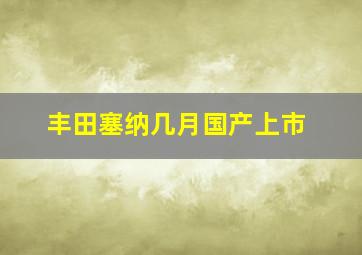 丰田塞纳几月国产上市